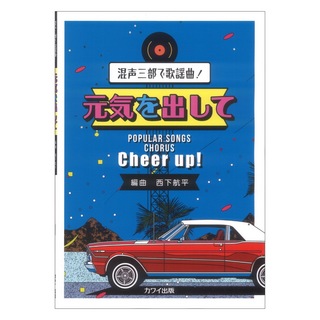 混声三部で歌謡曲！

元気を出して

POPULAR SONGS CHORUS

Cheer up!

編曲　西下航平

カワイ出版